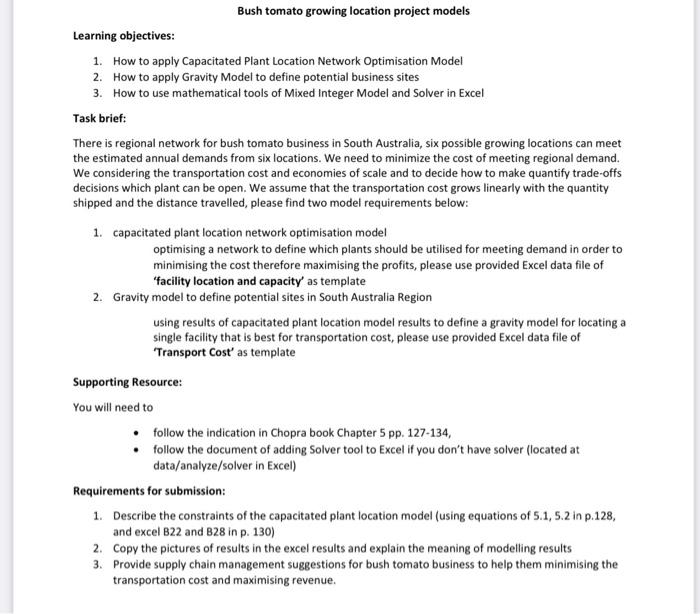 Bush tomato growing location project models

Learning objectives:

1. How to apply Capacitated Plant Location Network Optimisation Model
2. How to apply Gravity Model to define potential business sites
3. How to use mathematical tools of Mixed Integer Model and Solver in Excel

Task brief:

There is regional network for bush tomato business in South Australia, six possible growing locations can meet the estimated annual demands from six locations. We need to minimize the cost of meeting regional demand. We considering the transportation cost and economies of scale and to decide how to make quantify trade-offs decisions which plant can be open. We assume that the transportation cost grows linearly with the quantity shipped and the distance travelled, please find two model requirements below:

1. capacitated plant location network optimisation model
optimising a network to define which plants should be utilised for meeting demand in order to minimising the cost therefore maximising the profits, please use provided Excel data file of 'facility location and capacity' as template
2. Gravity model to define potential sites in South Australia Region

using results of capacitated plant location model results to define a gravity model for locating a single facility that is best for transportation cost, please use provided Excel data file of 'Transport Cost' as template

Supporting Resource:

You will need to

• follow the indication in Chopra book Chapter 5 pp. 127-134,
• follow the document of adding Solver tool to Excel if you don't have solver (located at data/analyze/solver in Excel)

Requirements for submission:

1. Describe the constraints of the capacitated plant location model (using equations of 5.1, 5.2 in p.128, and excel B22 and B28 in p. 130)
2. Copy the pictures of results in the excel results and explain the meaning of modelling results
3. Provide supply chain management suggestions for bush tomato business to help them minimising the transportation cost and maximising revenue.